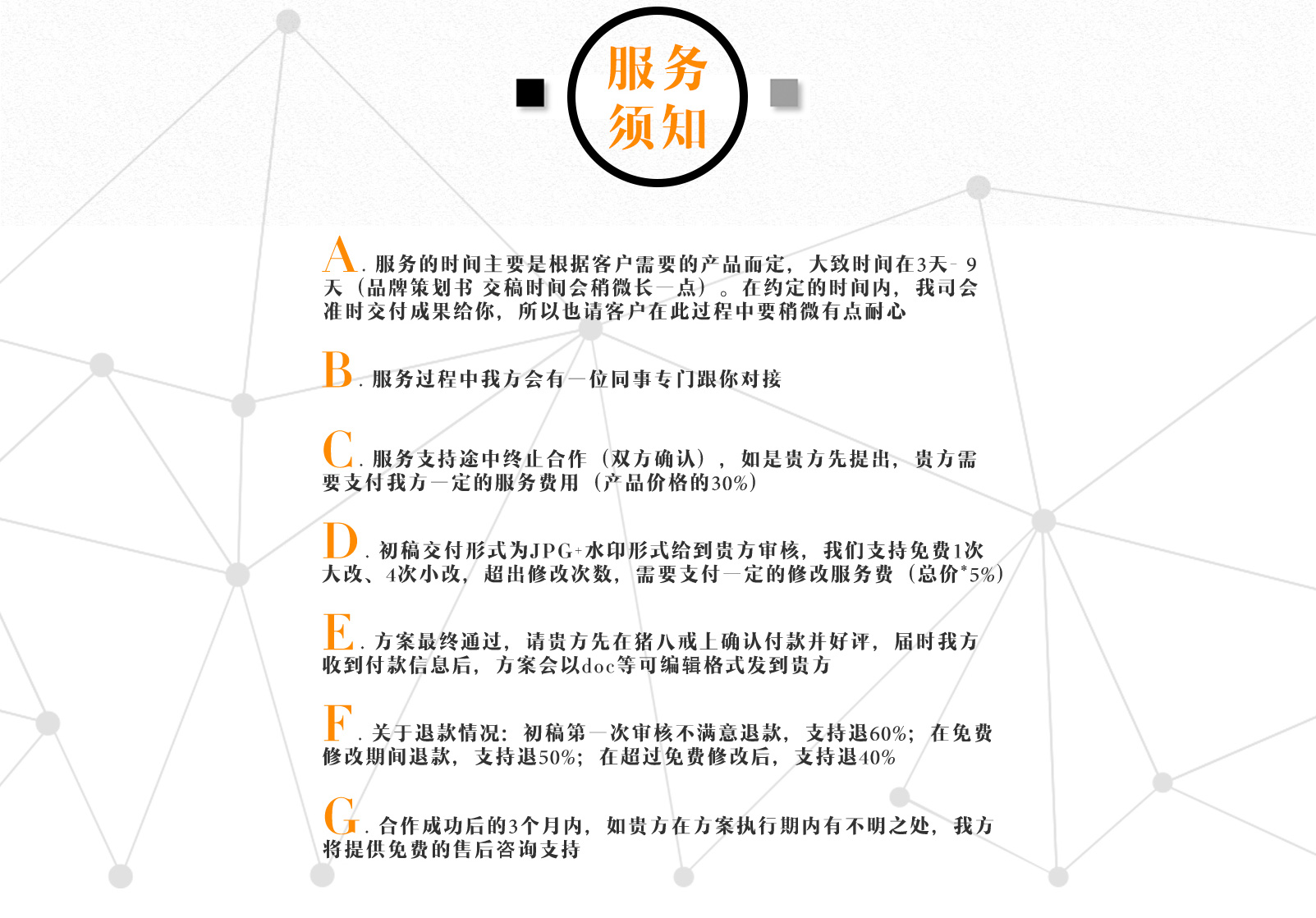 服务须知

A. 服务的时间主要是根据客户需要的产品而定，大致时间在3天- 9天（品牌策划书 交稿时间会稍微长一点）。在约定的时间内，我司会准时交付成果给你，所以也请客户在此过程中要稍微有点耐心

B. 服务过程中我方会有一位同事专门跟你对接

C. 服务支持途中终止合作（双方确认），如是贵方先提出，贵方需要支付我方一定的服务费用（产品价格的30%）

D. 初稿交付形式为JPG+水印形式给到贵方审核，我们支持免费1次大改、4次小改，超出修改次数，需要支付一定的修改服务费（总价*5%）

E. 方案最终通过，请贵方先在猪八戒上确认付款并好评，届时我方收到付款信息后，方案会以doc等可编辑格式发到贵方

F. 关于退款情况：初稿第一次审核不满意退款，支持退60%；在免费修改期间退款，支持退50%；在超过免费修改后，支持退40%

G. 合作成功后的3个月内，如贵方在方案执行期内有不明之处，我方将提供免费的售后咨询支持